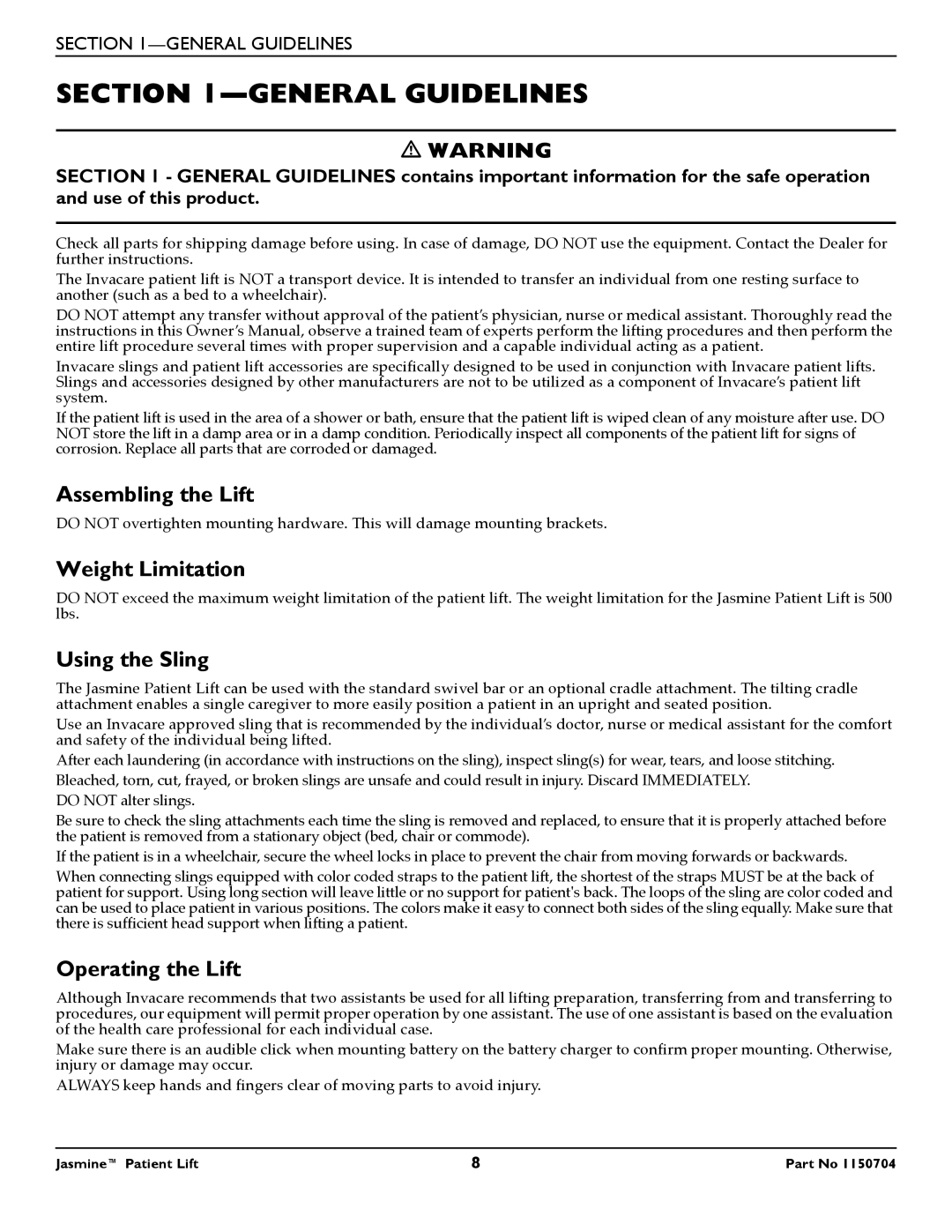 SECTION 1—GENERAL GUIDELINES

SECTION 1—GENERAL GUIDELINES

⚠ WARNING

SECTION 1 - GENERAL GUIDELINES contains important information for the safe operation and use of this product.

Check all parts for shipping damage before using. In case of damage, DO NOT use the equipment. Contact the Dealer for further instructions.

The Invacare patient lift is NOT a transport device. It is intended to transfer an individual from one resting surface to another (such as a bed to a wheelchair).

DO NOT attempt any transfer without approval of the patient's physician, nurse or medical assistant. Thoroughly read the instructions in this Owner's Manual, observe a trained team of experts perform the lifting procedures and then perform the entire lift procedure several times with proper supervision and a capable individual acting as a patient.

Invacare slings and patient lift accessories are specifically designed to be used in conjunction with Invacare patient lifts. Slings and accessories designed by other manufacturers are not to be utilized as a component of Invacare's patient lift system.

If the patient lift is used in the area of a shower or bath, ensure that the patient lift is wiped clean of any moisture after use. DO NOT store the lift in a damp area or in a damp condition. Periodically inspect all components of the patient lift for signs of corrosion. Replace all parts that are corroded or damaged.

Assembling the Lift

DO NOT overtighten mounting hardware. This will damage mounting brackets.

Weight Limitation

DO NOT exceed the maximum weight limitation of the patient lift. The weight limitation for the Jasmine Patient Lift is 500 lbs.

Using the Sling

The Jasmine Patient Lift can be used with the standard swivel bar or an optional cradle attachment. The tilting cradle attachment enables a single caregiver to more easily position a patient in an upright and seated position.

Use an Invacare approved sling that is recommended by the individual's doctor, nurse or medical assistant for the comfort and safety of the individual being lifted.

After each laundering (in accordance with instructions on the sling), inspect sling(s) for wear, tears, and loose stitching.

Bleached, torn, cut, frayed, or broken slings are unsafe and could result in injury. Discard IMMEDIATELY.

DO NOT alter slings.

Be sure to check the sling attachments each time the sling is removed and replaced, to ensure that it is properly attached before the patient is removed from a stationary object (bed, chair or commode).

If the patient is in a wheelchair, secure the wheel locks in place to prevent the chair from moving forwards or backwards.

When connecting slings equipped with color coded straps to the patient lift, the shortest of the straps MUST be at the back of patient for support. Using long section will leave little or no support for patient's back. The loops of the sling are color coded and can be used to place patient in various positions. The colors make it easy to connect both sides of the sling equally. Make sure that there is sufficient head support when lifting a patient.

Operating the Lift

Although Invacare recommends that two assistants be used for all lifting preparation, transferring from and transferring to procedures, our equipment will permit proper operation by one assistant. The use of one assistant is based on the evaluation of the health care professional for each individual case.

Make sure there is an audible click when mounting battery on the battery charger to confirm proper mounting. Otherwise, injury or damage may occur.

ALWAYS keep hands and fingers clear of moving parts to avoid injury.

Jasmine™ Patient Lift    8    Part No 1150704